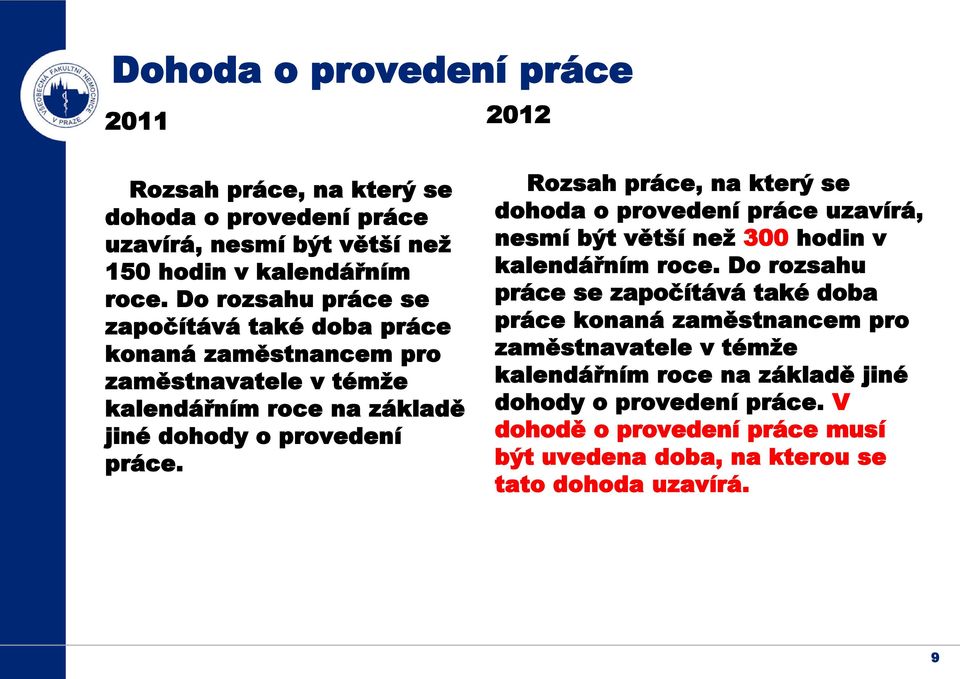 VŠEOBECNÁ FAKULTNÍ NEMOCNICE V PRAZE

Dohoda o provedení práce

2011

Rozsah práce, na který se dohoda o provedení práce uzavírá, nesmí být větší než 150 hodin v kalendářním roce. Do rozsahu práce se započítává také doba práce konaná zaměstnancem pro zaměstnavatele v témže kalendářním roce na základě jiné dohody o provedení práce.

2012

Rozsah práce, na který se dohoda o provedení práce uzavírá, nesmí být větší než 300 hodin v kalendářním roce. Do rozsahu práce se započítává také doba práce konaná zaměstnancem pro zaměstnavatele v témže kalendářním roce na základě jiné dohody o provedení práce. V dohodě o provedení práce musí být uvedena doba, na kterou se tato dohoda uzavírá.

9